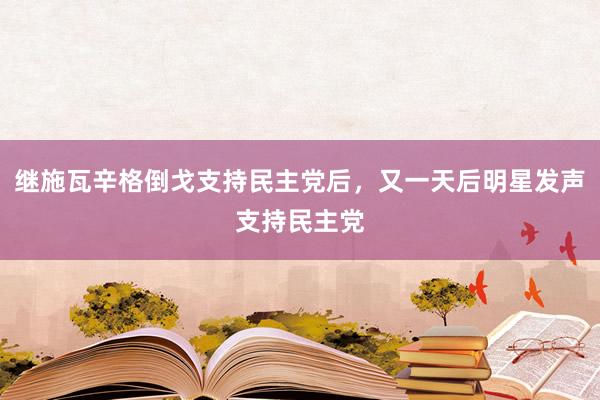 继施瓦辛格倒戈支持民主党后，又一天后明星发声支持民主党